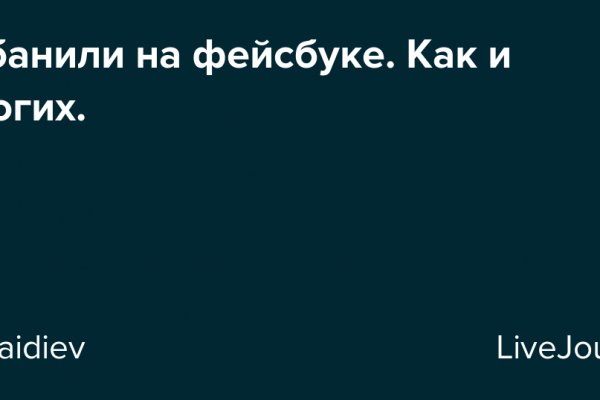 банили на фейсбуке. Как и
огих.

aidiev

LiveJou